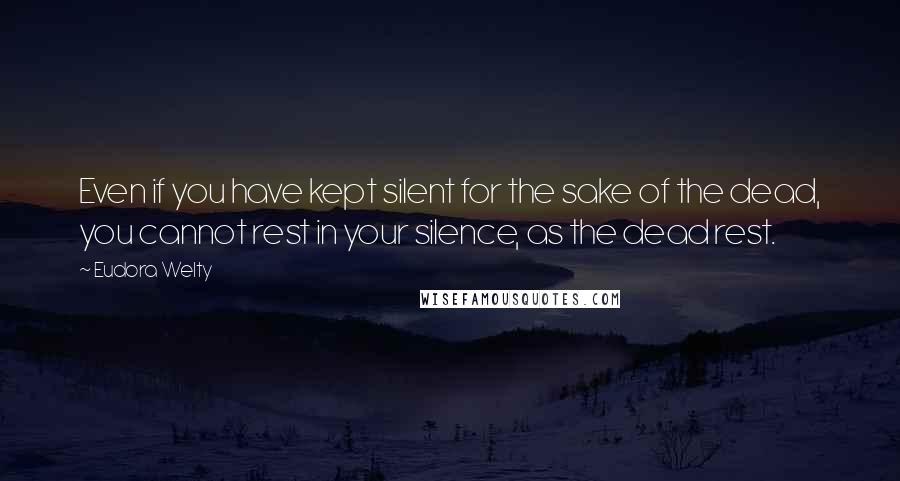 Even if you have kept silent for the sake of the dead, you cannot rest in your silence, as the dead rest.

~ Eudora Welty

WISEFAMOUSQUOTES.COM